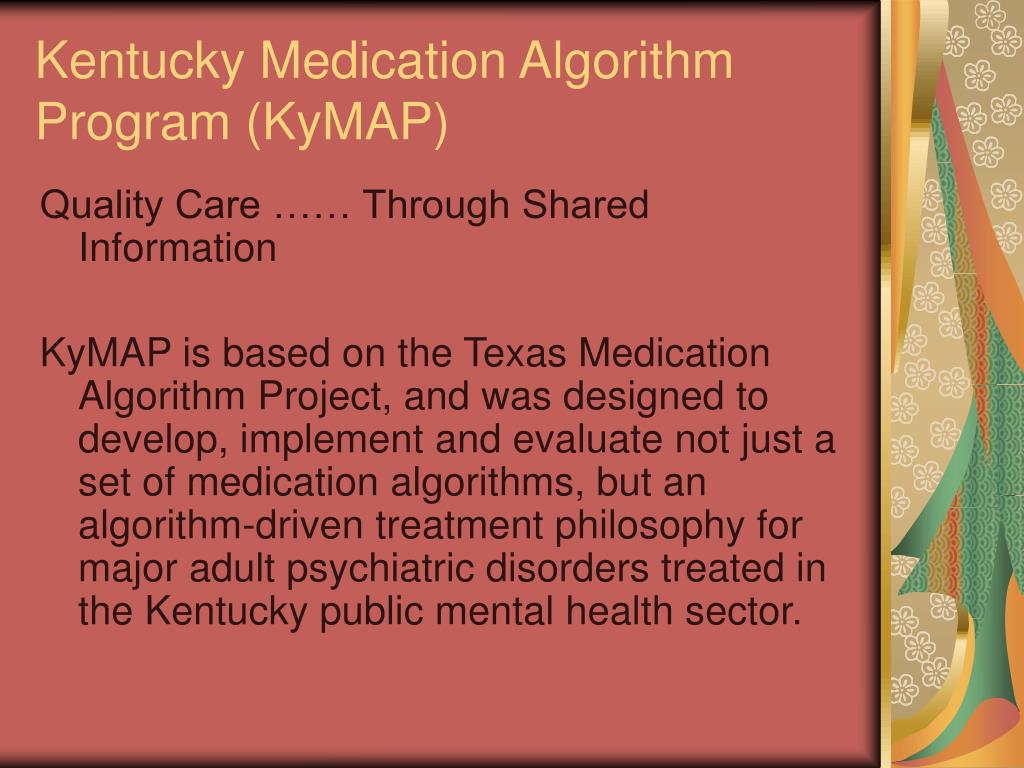 Kentucky Medication Algorithm Program (KyMAP)

Quality Care …… Through Shared Information

KyMAP is based on the Texas Medication Algorithm Project, and was designed to develop, implement and evaluate not just a set of medication algorithms, but an algorithm-driven treatment philosophy for major adult psychiatric disorders treated in the Kentucky public mental health sector.